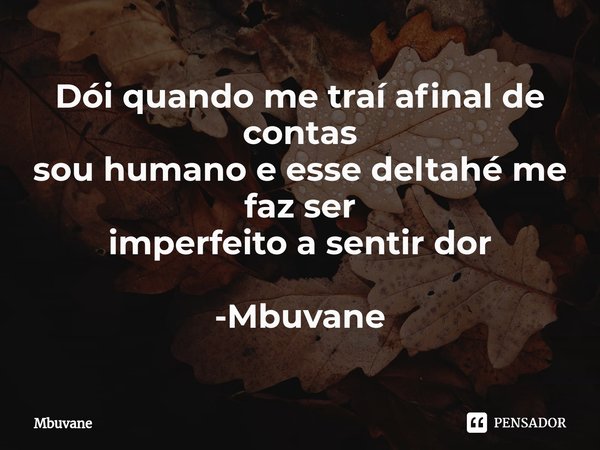 Dói quando me traí afinal de contas
sou humano e esse deltahé me faz ser
imperfeito a sentir dor

-Mbuvane

Mbuvane

PENSADOR